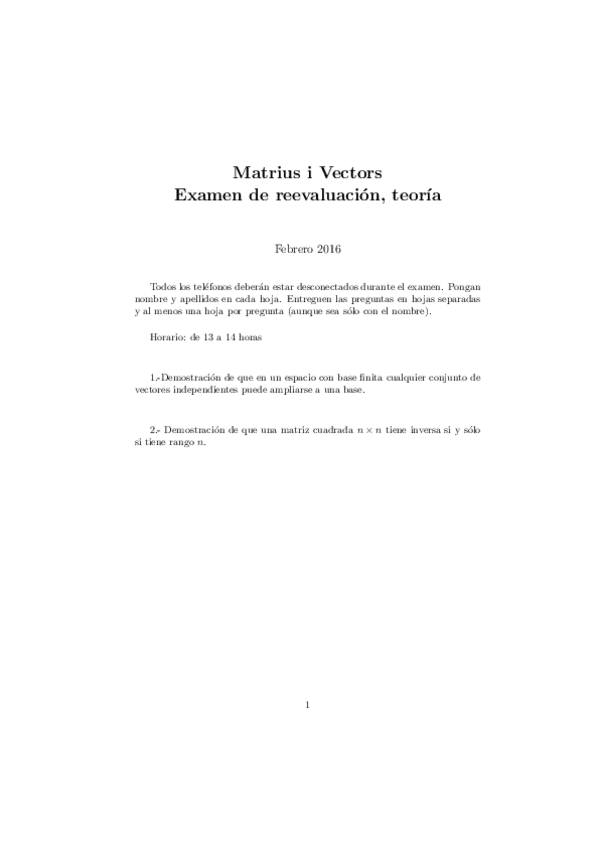 Matrius i Vectors
Examen de reevaluación, teoría

Febrero 2016

Todos los teléfonos deberán estar desconectados durante el examen. Pongan nombre y apellidos en cada hoja. Entreguen las preguntas en hojas separadas y al menos una hoja por pregunta (aunque sea sólo con el nombre).

Horario: de 13 a 14 horas

1.-Demostración de que en un espacio con base finita cualquier conjunto de vectores independientes puede ampliarse a una base.

2.- Demostración de que una matriz cuadrada $n \times n$ tiene inversa si y sólo si tiene rango $n$.

1